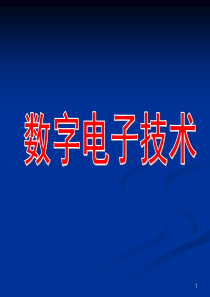 数字电子技术

1